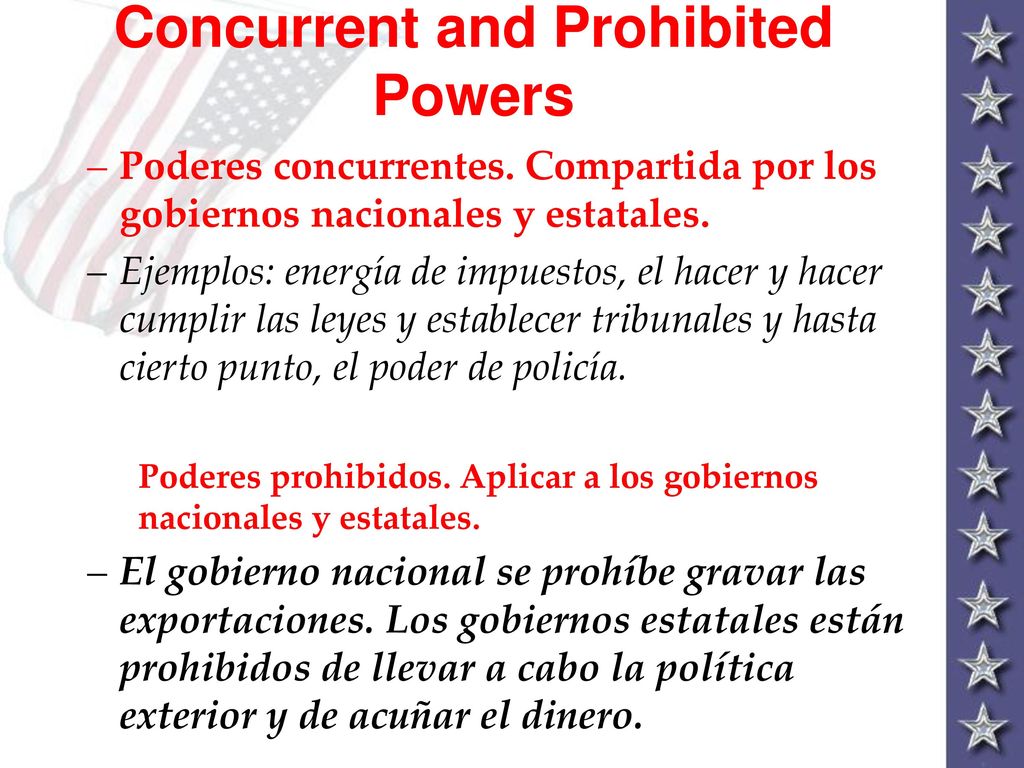 Concurrent and Prohibited Powers

– Poderes concurrentes. Compartida por los gobiernos nacionales y estatales.

– Ejemplos: energía de impuestos, el hacer y hacer cumplir las leyes y establecer tribunales y hasta cierto punto, el poder de policía.

Poderes prohibidos. Aplicar a los gobiernos nacionales y estatales.

– El gobierno nacional se prohíbe gravar las exportaciones. Los gobiernos estatales están prohibidos de llevar a cabo la política exterior y de acuñar el dinero.